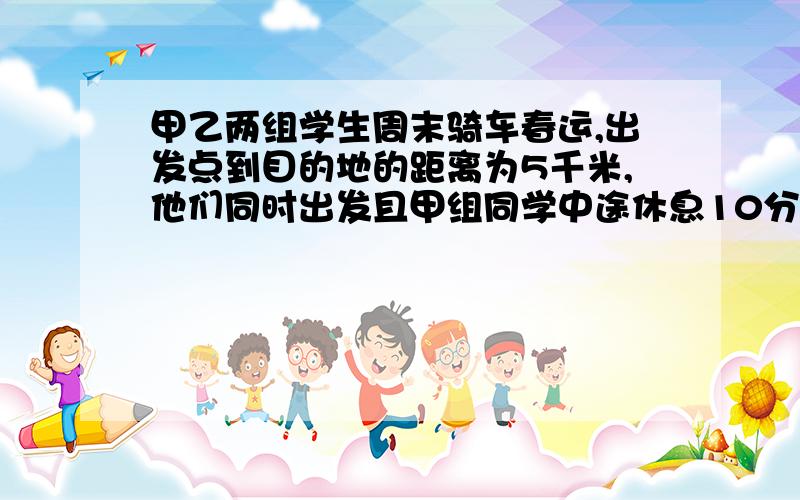 甲乙两组学生周末骑车春运,出发点到目的地的距离为5千米,他们同时出发且甲组同学中途休息10分